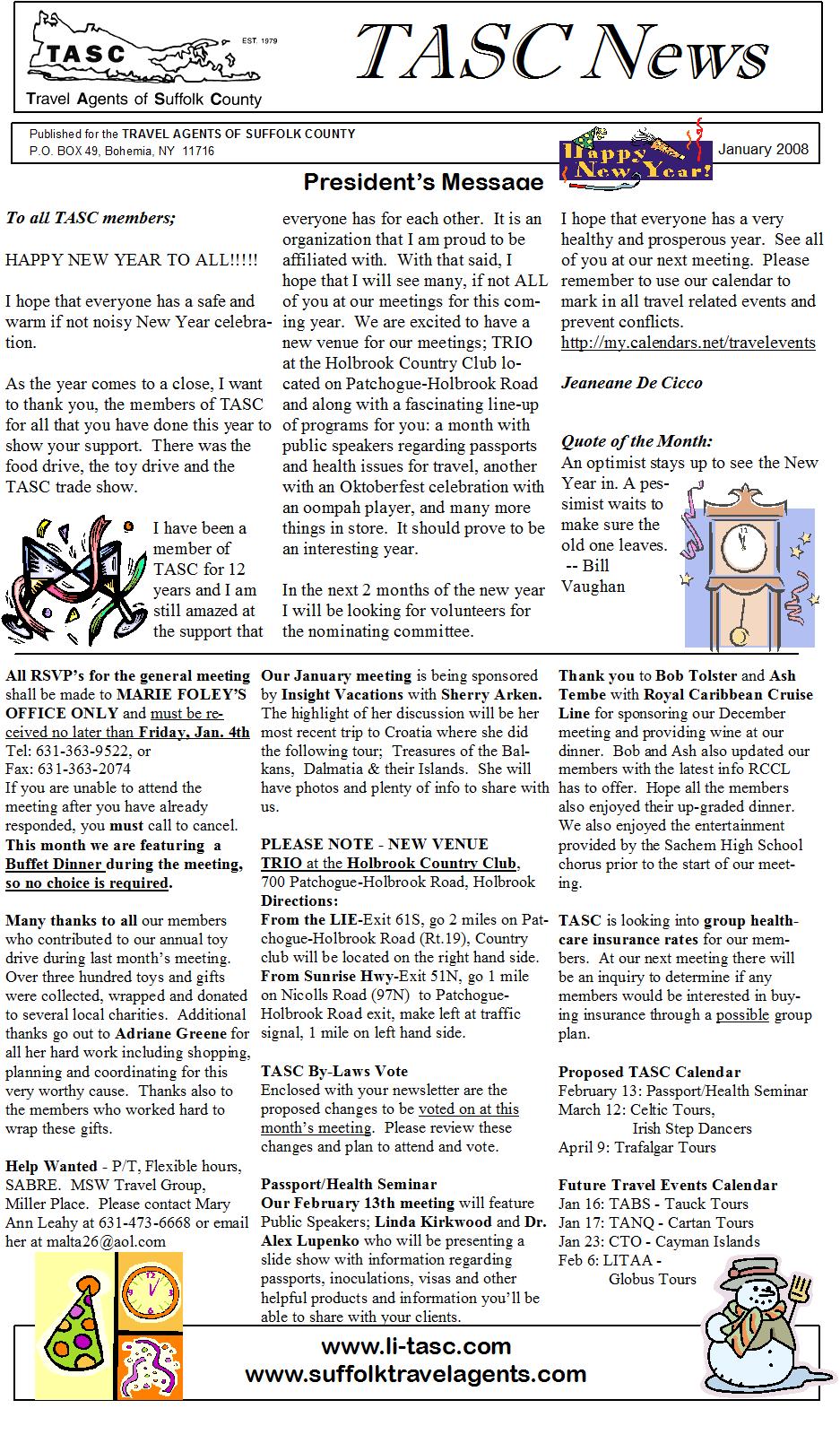 TASC EST. 1979
Travel Agents of Suffolk County

TASC News

Published for the TRAVEL AGENTS OF SUFFOLK COUNTY
P.O. BOX 49, Bohemia, NY 11716

Happy New Year!

January 2008

President's Message

To all TASC members;

HAPPY NEW YEAR TO ALL!!!!!

I hope that everyone has a safe and warm if not noisy New Year celebration.

As the year comes to a close, I want to thank you, the members of TASC for all that you have done this year to show your support. There was the food drive, the toy drive and the TASC trade show.

I have been a member of TASC for 12 years and I am still amazed at the support that everyone has for each other. It is an organization that I am proud to be affiliated with. With that said, I hope that I will see many, if not ALL of you at our meetings for this coming year. We are excited to have a new venue for our meetings; TRIO at the Holbrook Country Club located on Patchogue-Holbrook Road and along with a fascinating line-up of programs for you: a month with public speakers regarding passports and health issues for travel, another with an Oktoberfest celebration with an oompah player, and many more things in store. It should prove to be an interesting year.

In the next 2 months of the new year I will be looking for volunteers for the nominating committee.

I hope that everyone has a very healthy and prosperous year. See all of you at our next meeting. Please remember to use our calendar to mark in all travel related events and prevent conflicts.
http://my.calendars.net/travelevents

Jeaneane De Cicco

Quote of the Month:
An optimist stays up to see the New Year in. A pessimist waits to make sure the old one leaves.
-- Bill Vaughan

All RSVP's for the general meeting shall be made to MARIE FOLEY'S OFFICE ONLY and must be received no later than Friday, Jan. 4th
Tel: 631-363-9522, or
Fax: 631-363-2074
If you are unable to attend the meeting after you have already responded, you must call to cancel.
This month we are featuring a Buffet Dinner during the meeting, so no choice is required.

Many thanks to all our members who contributed to our annual toy drive during last month's meeting. Over three hundred toys and gifts were collected, wrapped and donated to several local charities. Additional thanks go out to Adriane Greene for all her hard work including shopping, planning and coordinating for this very worthy cause. Thanks also to the members who worked hard to wrap these gifts.

Help Wanted - P/T, Flexible hours, SABRE. MSW Travel Group, Miller Place. Please contact Mary Ann Leahy at 631-473-6668 or email her at malta26@aol.com

Our January meeting is being sponsored by Insight Vacations with Sherry Arken. The highlight of her discussion will be her most recent trip to Croatia where she did the following tour; Treasures of the Balkans, Dalmatia & their Islands. She will have photos and plenty of info to share with us.

PLEASE NOTE - NEW VENUE
TRIO at the Holbrook Country Club,
700 Patchogue-Holbrook Road, Holbrook
Directions:
From the LIE-Exit 61S, go 2 miles on Patchogue-Holbrook Road (Rt.19), Country club will be located on the right hand side.
From Sunrise Hwy-Exit 51N, go 1 mile on Nicolls Road (97N) to Patchogue-Holbrook Road exit, make left at traffic signal, 1 mile on left hand side.

TASC By-Laws Vote
Enclosed with your newsletter are the proposed changes to be voted on at this month's meeting. Please review these changes and plan to attend and vote.

Passport/Health Seminar
Our February 13th meeting will feature Public Speakers; Linda Kirkwood and Dr. Alex Lupenko who will be presenting a slide show with information regarding passports, inoculations, visas and other helpful products and information you'll be able to share with your clients.

Thank you to Bob Tolster and Ash Tembe with Royal Caribbean Cruise Line for sponsoring our December meeting and providing wine at our dinner. Bob and Ash also updated our members with the latest info RCCL has to offer. Hope all the members also enjoyed their up-graded dinner. We also enjoyed the entertainment provided by the Sachem High School chorus prior to the start of our meeting.

TASC is looking into group healthcare insurance rates for our members. At our next meeting there will be an inquiry to determine if any members would be interested in buying insurance through a possible group plan.

Proposed TASC Calendar
February 13: Passport/Health Seminar
March 12: Celtic Tours,
Irish Step Dancers
April 9: Trafalgar Tours

Future Travel Events Calendar
Jan 16: TABS - Tauck Tours
Jan 17: TANQ - Cartan Tours
Jan 23: CTO - Cayman Islands
Feb 6: LITAA -
Globus Tours

www.li-tasc.com
www.suffolktravelagents.com